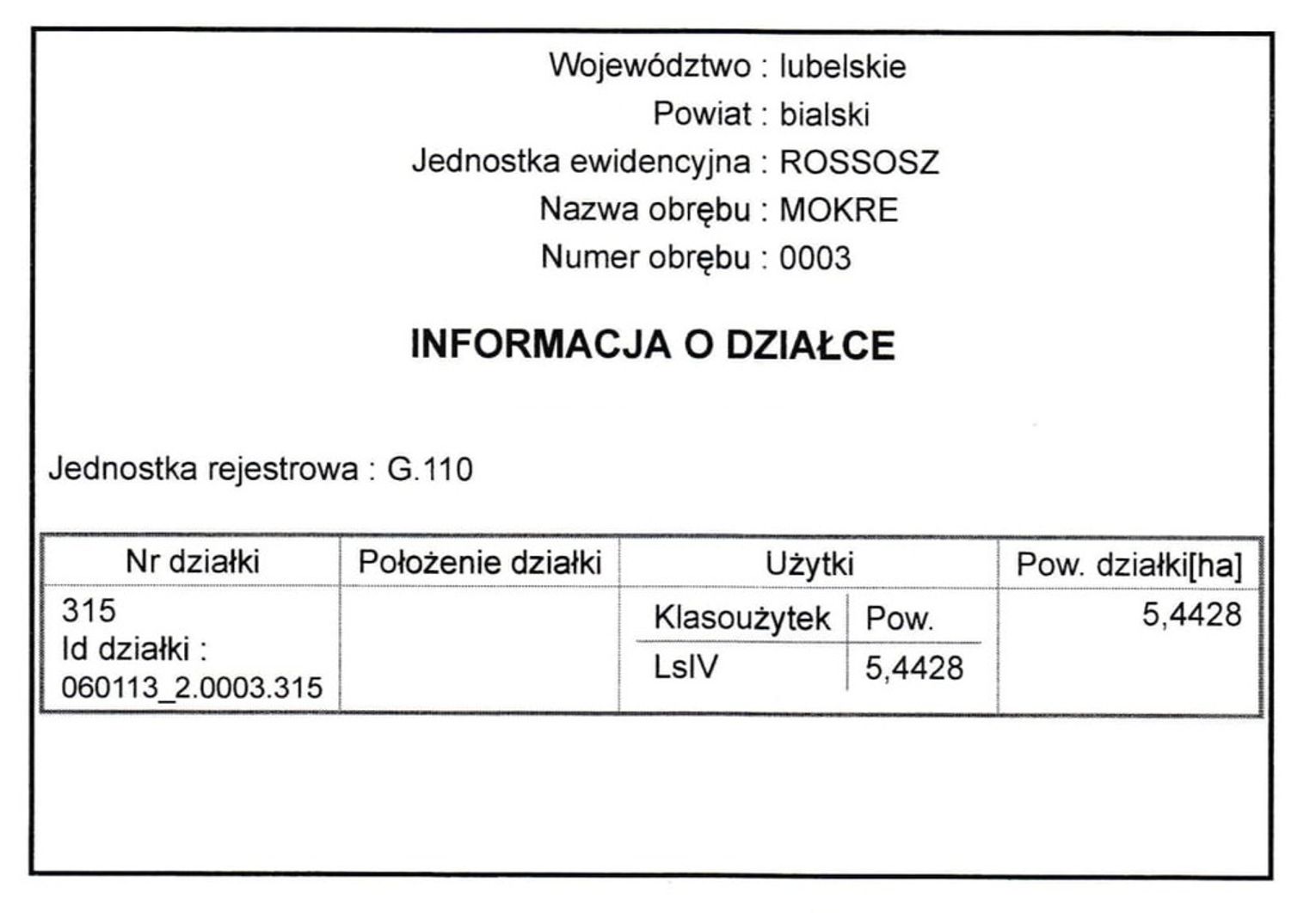 Województwo : lubelskie
Powiat : bialski
Jednostka ewidencyjna : ROSSOSZ
Nazwa obrębu : MOKRE
Numer obrębu : 0003

INFORMACJA O DZIAŁCE

Jednostka rejestrowa : G.110

| Nr działki | Położenie działki | Użytki | | Pow. działki[ha] |
|---|---|---|---|---|
| 315 Id działki : 060113_2.0003.315 | | Klasoużytek | Pow. | 5,4428 |
| | | LsIV | 5,4428 | |